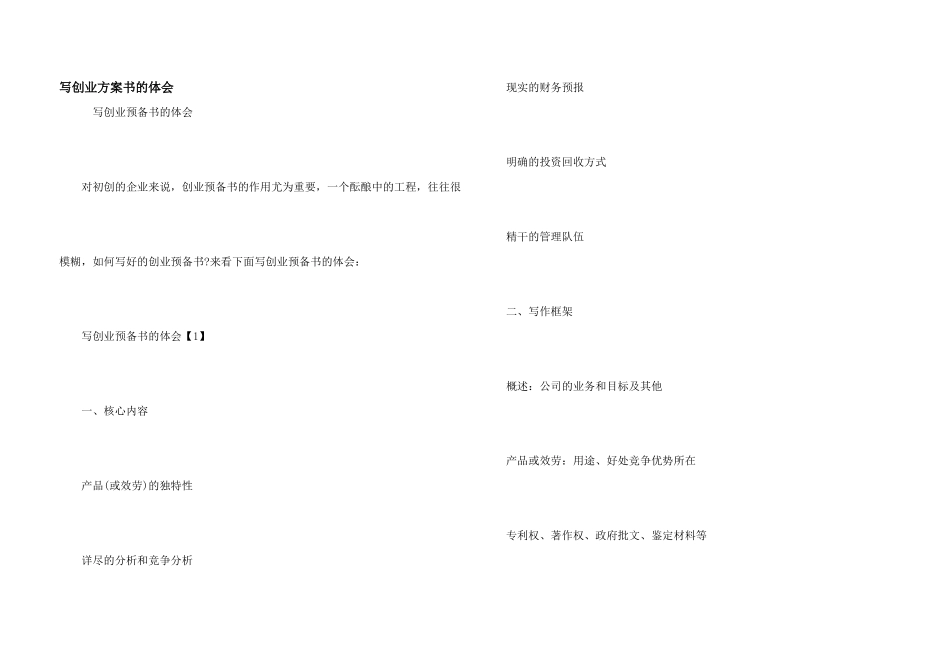 写创业方案书的体会

写创业预备书的体会

对初创的企业来说，创业预备书的作用尤为重要，一个酝酿中的工程，往往很模糊，如何写好的创业预备书?来看下面写创业预备书的体会：

写创业预备书的体会【1】

一、核心内容

产品(或效劳)的独特性

详尽的分析和竞争分析

现实的财务预报

明确的投资回收方式

精干的管理队伍

二、写作框架

概述：公司的业务和目标及其他

产品或效劳：用途、好处竞争优势所在

专利权、著作权、政府批文、鉴定材料等